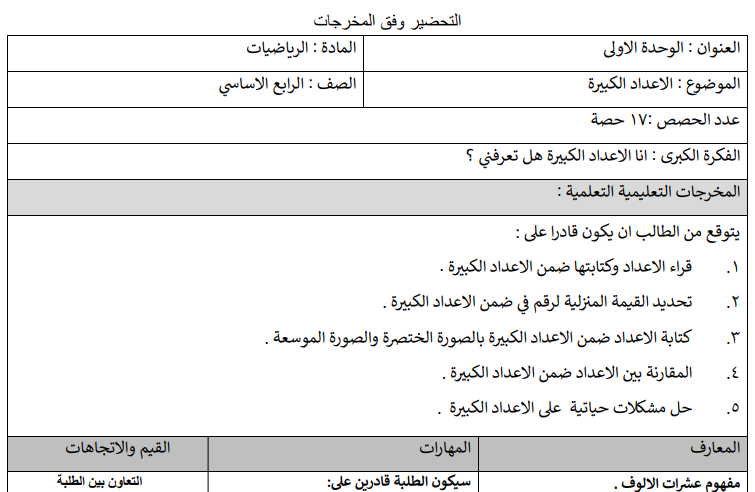 التحضير وفق المخرجات

| العنوان : الوحدة الاولى | المادة : الرياضيات |
|---|---|
| الموضوع : الاعداد الكبيرة | الصف : الرابع الاساسي |

عدد الحصص :١٧ حصة

الفكرة الكبرى : انا الاعداد الكبيرة هل تعرفني ؟

المخرجات التعليمية التعلمية :

يتوقع من الطالب ان يكون قادرا على :

١. قراء الاعداد وكتابتها ضمن الاعداد الكبيرة .

٢. تحديد القيمة المنزلية لرقم في ضمن الاعداد الكبيرة .

٣. كتابة الاعداد ضمن الاعداد الكبيرة بالصورة الختصرة والصورة الموسعة .

٤. المقارنة بين الاعداد ضمن الاعداد الكبيرة .

٥. حل مشكلات حياتية على الاعداد الكبيرة .

| المعارف | المهارات | القيم والاتجاهات |
|---|---|---|
| مفهوم عشرات الالوف . | سيكون الطلبة قادرين على: | التعاون بين الطلبة |